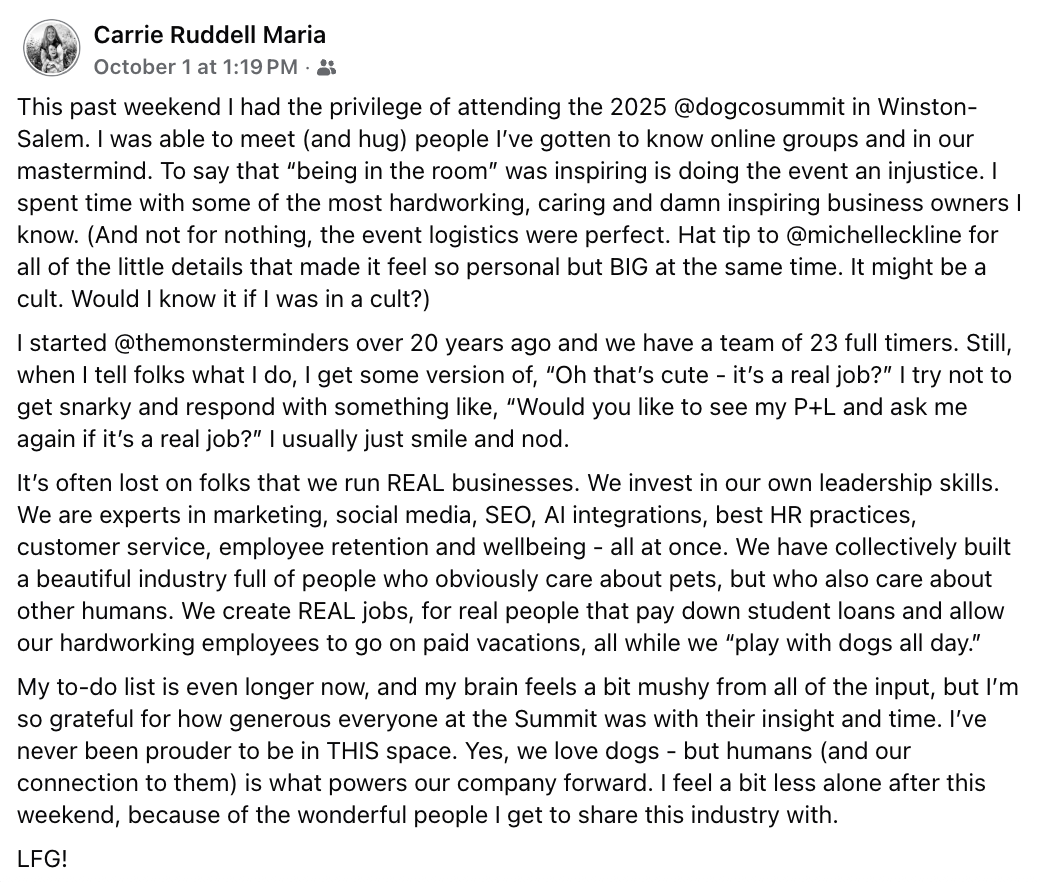 Carrie Ruddell Maria
October 1 at 1:19 PM ·

This past weekend I had the privilege of attending the 2025 @dogcosummit in Winston-Salem. I was able to meet (and hug) people I've gotten to know online groups and in our mastermind. To say that "being in the room" was inspiring is doing the event an injustice. I spent time with some of the most hardworking, caring and damn inspiring business owners I know. (And not for nothing, the event logistics were perfect. Hat tip to @michelleckline for all of the little details that made it feel so personal but BIG at the same time. It might be a cult. Would I know it if I was in a cult?)

I started @themonsterminders over 20 years ago and we have a team of 23 full timers. Still, when I tell folks what I do, I get some version of, "Oh that's cute - it's a real job?" I try not to get snarky and respond with something like, "Would you like to see my P+L and ask me again if it's a real job?" I usually just smile and nod.

It's often lost on folks that we run REAL businesses. We invest in our own leadership skills. We are experts in marketing, social media, SEO, AI integrations, best HR practices, customer service, employee retention and wellbeing - all at once. We have collectively built a beautiful industry full of people who obviously care about pets, but who also care about other humans. We create REAL jobs, for real people that pay down student loans and allow our hardworking employees to go on paid vacations, all while we "play with dogs all day."

My to-do list is even longer now, and my brain feels a bit mushy from all of the input, but I'm so grateful for how generous everyone at the Summit was with their insight and time. I've never been prouder to be in THIS space. Yes, we love dogs - but humans (and our connection to them) is what powers our company forward. I feel a bit less alone after this weekend, because of the wonderful people I get to share this industry with.

LFG!